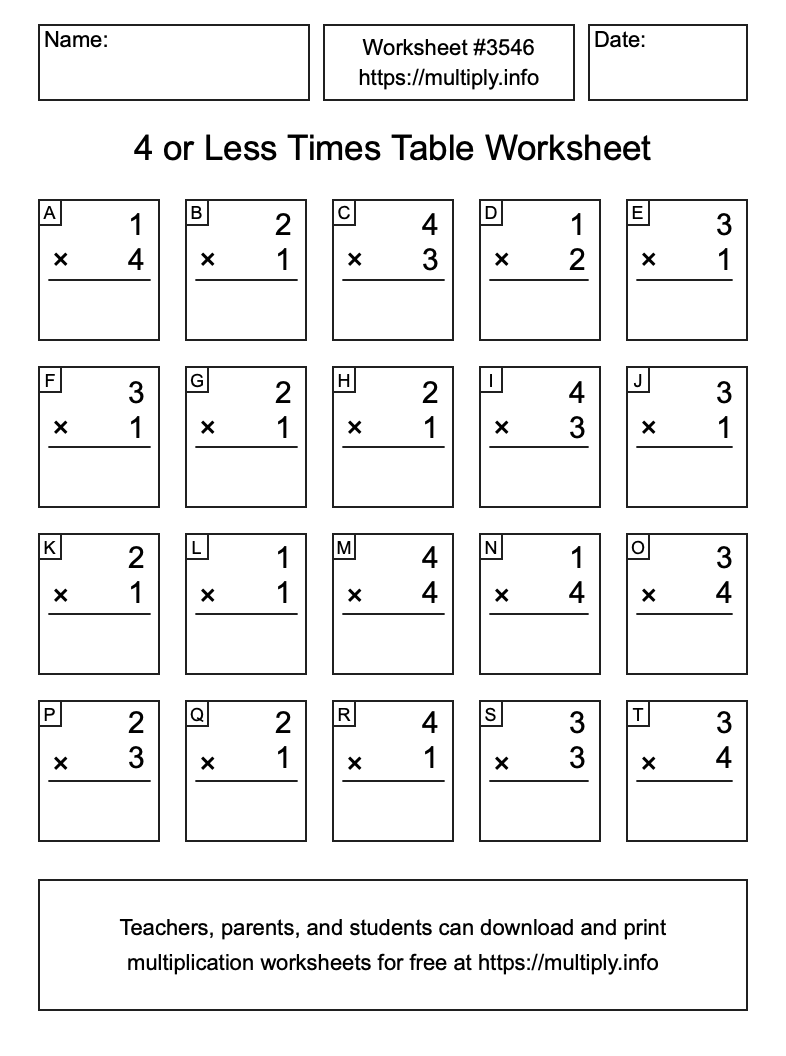 Name:

Worksheet #3546
https://multiply.info

Date:

4 or Less Times Table Worksheet

A
1
× 4

B
2
× 1

C
4
× 3

D
1
× 2

E
3
× 1

F
3
× 1

G
2
× 1

H
2
× 1

I
4
× 3

J
3
× 1

K
2
× 1

L
1
× 1

M
4
× 4

N
1
× 4

O
3
× 4

P
2
× 3

Q
2
× 1

R
4
× 1

S
3
× 3

T
3
× 4

Teachers, parents, and students can download and print multiplication worksheets for free at https://multiply.info